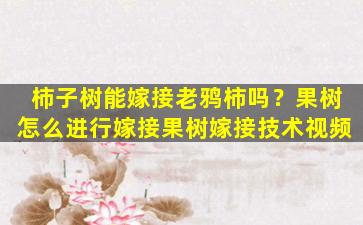 柿子树能嫁接老鸦柿吗？果树怎么进行嫁接果树嫁接技术视频